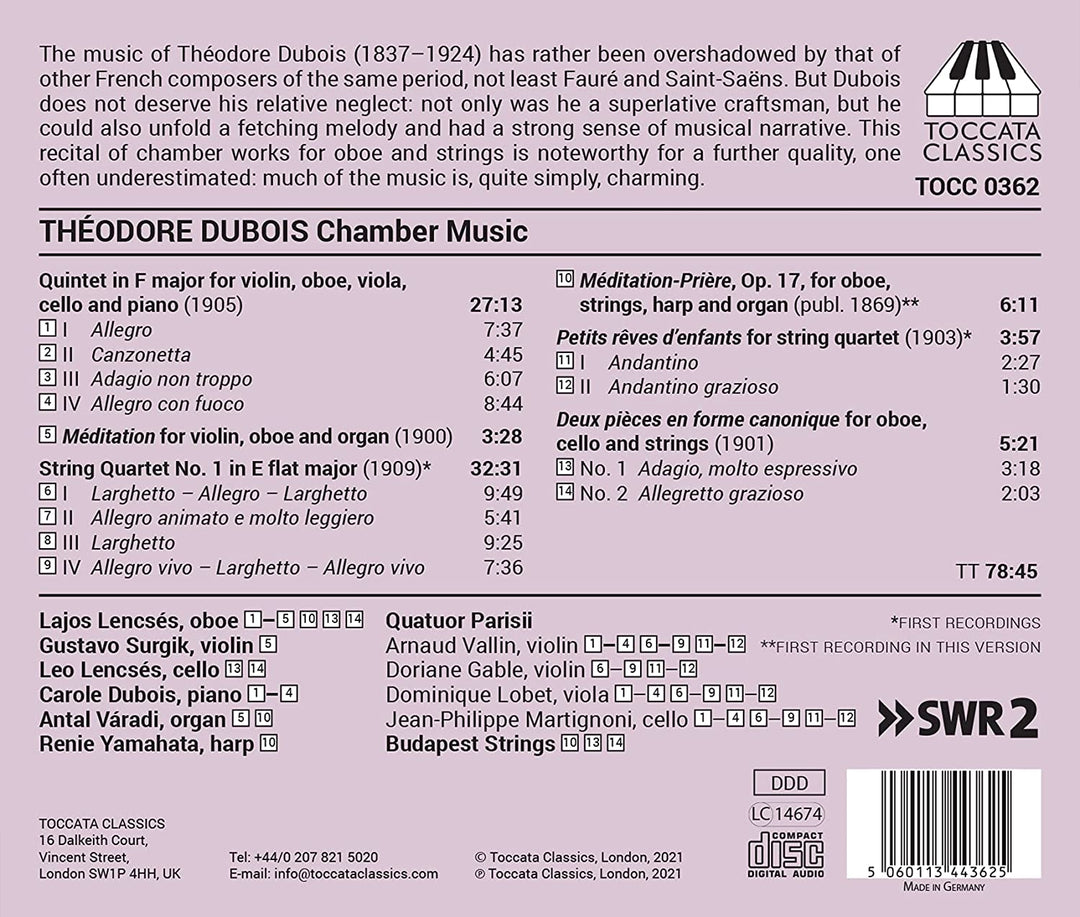 The music of Théodore Dubois (1837–1924) has rather been overshadowed by that of other French composers of the same period, not least Fauré and Saint-Saëns. But Dubois does not deserve his relative neglect: not only was he a superlative craftsman, but he could also unfold a fetching melody and had a strong sense of musical narrative. This recital of chamber works for oboe and strings is noteworthy for a further quality, one often underestimated: much of the music is, quite simply, charming.

TOCCATA CLASSICS
TOCC 0362

THÉODORE DUBOIS Chamber Music

Quintet in F major for violin, oboe, viola, cello and piano (1905) 27:13
1 I Allegro 7:37
2 II Canzonetta 4:45
3 III Adagio non troppo 6:07
4 IV Allegro con fuoco 8:44

5 Méditation for violin, oboe and organ (1900) 3:28

String Quartet No. 1 in E flat major (1909)* 32:31
6 I Larghetto – Allegro – Larghetto 9:49
7 II Allegro animato e molto leggiero 5:41
8 III Larghetto 9:25
9 IV Allegro vivo – Larghetto – Allegro vivo 7:36

10 Méditation-Prière, Op. 17, for oboe, strings, harp and organ (publ. 1869)** 6:11

Petits rêves d'enfants for string quartet (1903)* 3:57
11 I Andantino 2:27
12 II Andantino grazioso 1:30

Deux pièces en forme canonique for oboe, cello and strings (1901) 5:21
13 No. 1 Adagio, molto espressivo 3:18
14 No. 2 Allegretto grazioso 2:03

TT 78:45

Lajos Lencsés, oboe 1–5 10 13 14
Gustavo Surgik, violin 5
Leo Lencsés, cello 13 14
Carole Dubois, piano 1–4
Antal Váradi, organ 5 10
Renie Yamahata, harp 10

Quatuor Parisii
Arnaud Vallin, violin 1–4 6–9 11–12
Doriane Gable, violin 6–9 11–12
Dominique Lobet, viola 1–4 6–9 11–12
Jean-Philippe Martignoni, cello 1–4 6–9 11–12
Budapest Strings 10 13 14

*FIRST RECORDINGS
**FIRST RECORDING IN THIS VERSION

SWR2

DDD
LC 14674
COMPACT disc DIGITAL AUDIO

TOCCATA CLASSICS
16 Dalkeith Court,
Vincent Street,
London SW1P 4HH, UK

Tel: +44/0 207 821 5020
E-mail: info@toccataclassics.com

© Toccata Classics, London, 2021
℗ Toccata Classics, London, 2021

5 060113 443625
MADE IN GERMANY